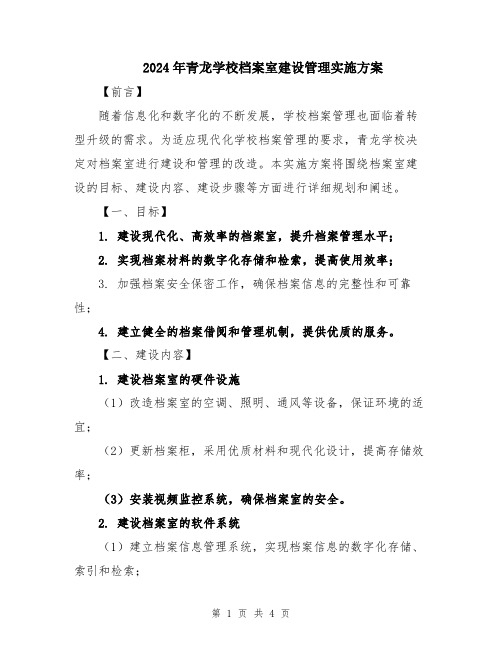 2024年青龙学校档案室建设管理实施方案

【前言】

随着信息化和数字化的不断发展，学校档案管理也面临着转型升级的需求。为适应现代化学校档案管理的要求，青龙学校决定对档案室进行建设和管理的改造。本实施方案将围绕档案室建设的目标、建设内容、建设步骤等方面进行详细规划和阐述。

【一、目标】

1. 建设现代化、高效率的档案室，提升档案管理水平；

2. 实现档案材料的数字化存储和检索，提高使用效率；

3. 加强档案安全保密工作，确保档案信息的完整性和可靠性；

4. 建立健全的档案借阅和管理机制，提供优质的服务。

【二、建设内容】

1. 建设档案室的硬件设施

（1）改造档案室的空调、照明、通风等设备，保证环境的适宜；

（2）更新档案柜，采用优质材料和现代化设计，提高存储效率；

（3）安装视频监控系统，确保档案室的安全。

2. 建设档案室的软件系统

（1）建立档案信息管理系统，实现档案信息的数字化存储、索引和检索；

第 1 页 共 4 页